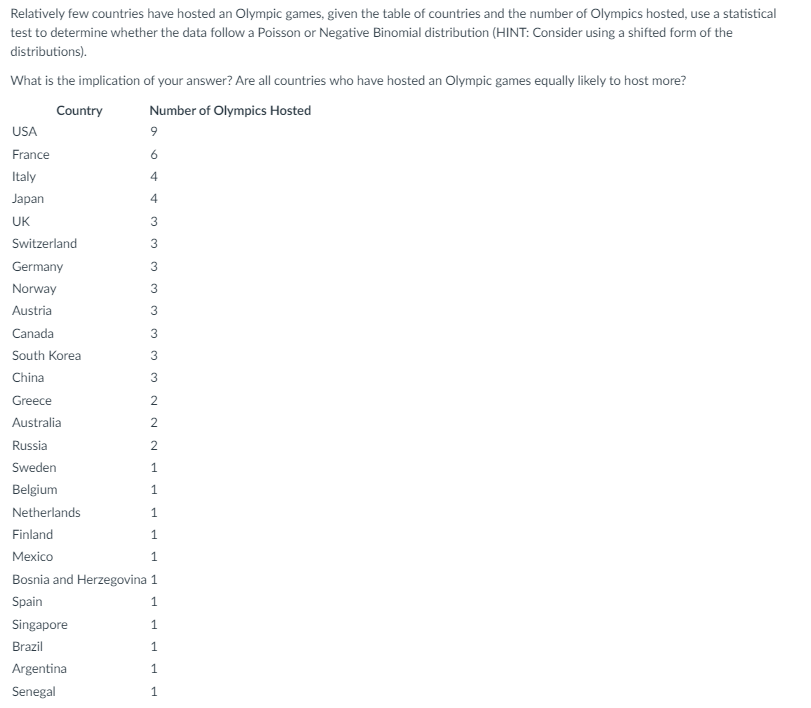 Relatively few countries have hosted an Olympic games, given the table of countries and the number of Olympics hosted, use a statistical test to determine whether the data follow a Poisson or Negative Binomial distribution (HINT: Consider using a shifted form of the distributions).

What is the implication of your answer? Are all countries who have hosted an Olympic games equally likely to host more?

| Country | Number of Olympics Hosted |
|---|---|
| USA | 9 |
| France | 6 |
| Italy | 4 |
| Japan | 4 |
| UK | 3 |
| Switzerland | 3 |
| Germany | 3 |
| Norway | 3 |
| Austria | 3 |
| Canada | 3 |
| South Korea | 3 |
| China | 3 |
| Greece | 2 |
| Australia | 2 |
| Russia | 2 |
| Sweden | 1 |
| Belgium | 1 |
| Netherlands | 1 |
| Finland | 1 |
| Mexico | 1 |
| Bosnia and Herzegovina | 1 |
| Spain | 1 |
| Singapore | 1 |
| Brazil | 1 |
| Argentina | 1 |
| Senegal | 1 |